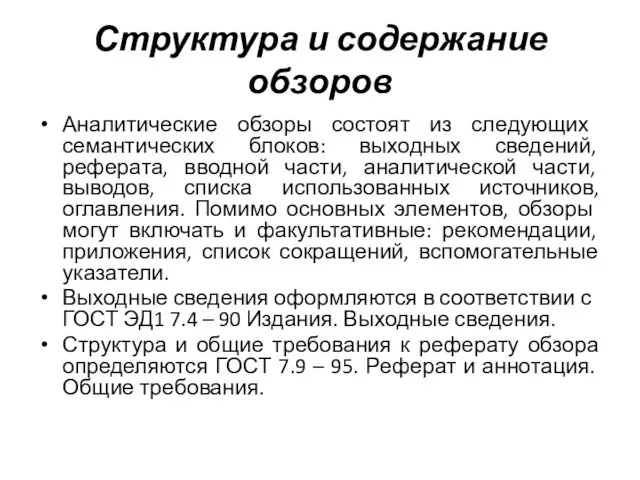 Структура и содержание обзоров

• Аналитические обзоры состоят из следующих семантических блоков: выходных сведений, реферата, вводной части, аналитической части, выводов, списка использованных источников, оглавления. Помимо основных элементов, обзоры могут включать и факультативные: рекомендации, приложения, список сокращений, вспомогательные указатели.

• Выходные сведения оформляются в соответствии с ГОСТ ЭД1 7.4 – 90 Издания. Выходные сведения.

• Структура и общие требования к реферату обзора определяются ГОСТ 7.9 – 95. Реферат и аннотация. Общие требования.